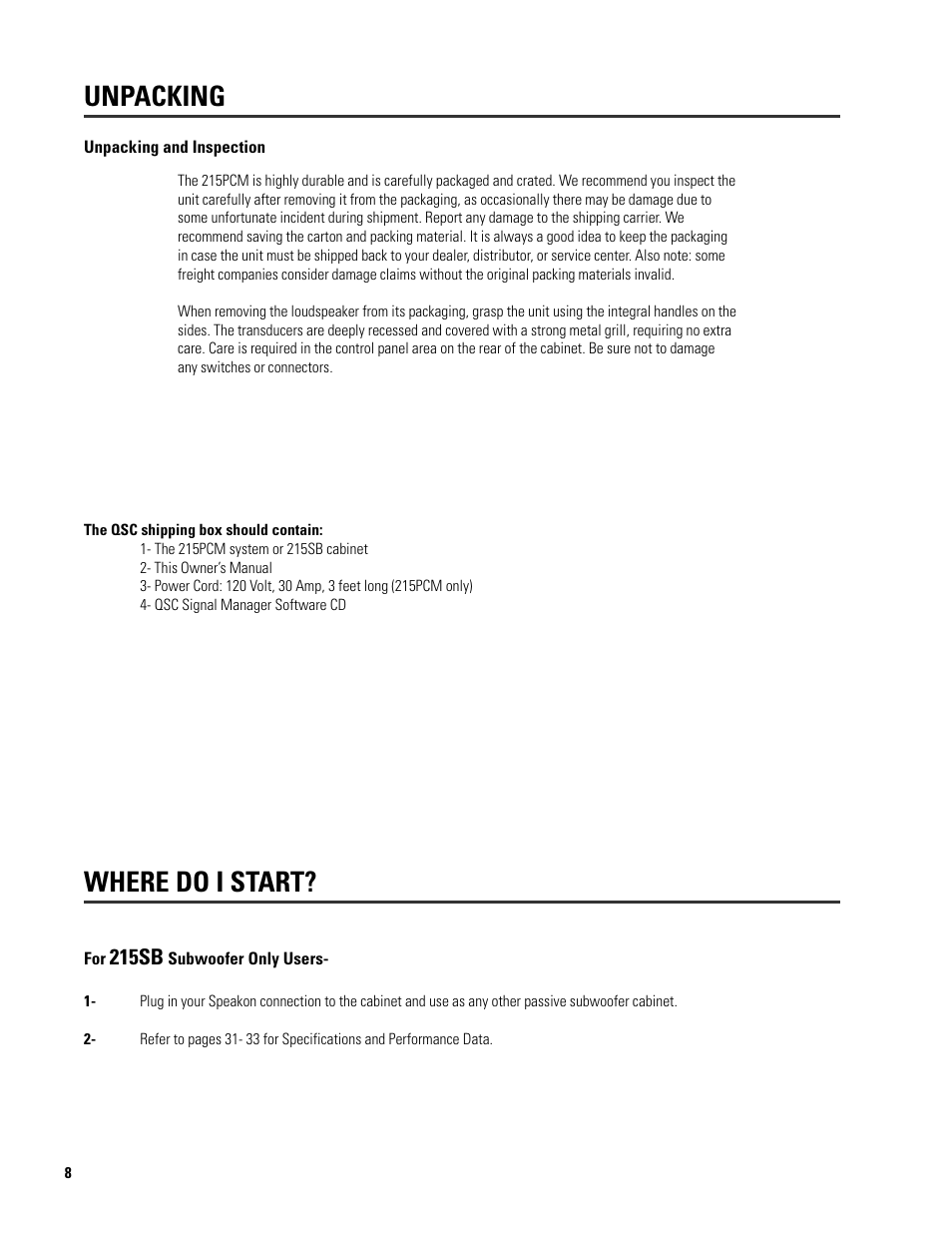 UNPACKING

Unpacking and Inspection

The 215PCM is highly durable and is carefully packaged and crated. We recommend you inspect the unit carefully after removing it from the packaging, as occasionally there may be damage due to some unfortunate incident during shipment. Report any damage to the shipping carrier. We recommend saving the carton and packing material. It is always a good idea to keep the packaging in case the unit must be shipped back to your dealer, distributor, or service center. Also note: some freight companies consider damage claims without the original packing materials invalid.

When removing the loudspeaker from its packaging, grasp the unit using the integral handles on the sides. The transducers are deeply recessed and covered with a strong metal grill, requiring no extra care. Care is required in the control panel area on the rear of the cabinet. Be sure not to damage any switches or connectors.

The QSC shipping box should contain:
1- The 215PCM system or 215SB cabinet
2- This Owner's Manual
3- Power Cord: 120 Volt, 30 Amp, 3 feet long (215PCM only)
4- QSC Signal Manager Software CD

WHERE DO I START?

For 215SB Subwoofer Only Users-

1- Plug in your Speakon connection to the cabinet and use as any other passive subwoofer cabinet.

2- Refer to pages 31- 33 for Specifications and Performance Data.

8